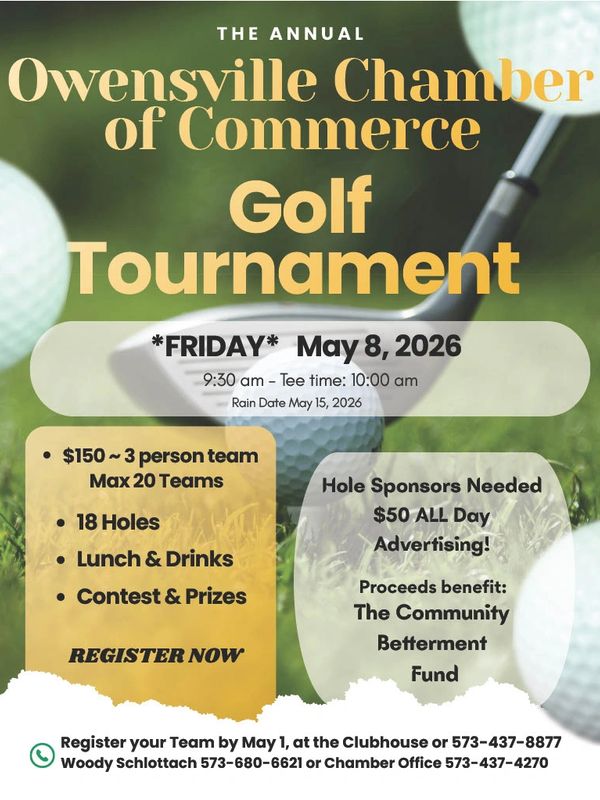 THE ANNUAL

Owensville Chamber of Commerce

Golf Tournament

*FRIDAY* May 8, 2026

9:30 am - Tee time: 10:00 am

Rain Date May 15, 2026

• $150 ~ 3 person team
Max 20 Teams
• 18 Holes
• Lunch & Drinks
• Contest & Prizes

REGISTER NOW

Hole Sponsors Needed
$50 ALL Day
Advertising!

Proceeds benefit:
The Community
Betterment
Fund

Register your Team by May 1, at the Clubhouse or 573-437-8877
Woody Schlottach 573-680-6621 or Chamber Office 573-437-4270